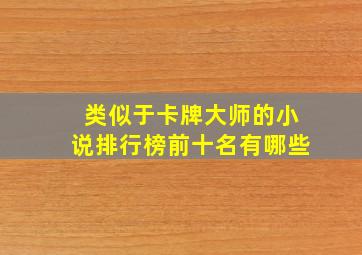 类似于卡牌大师的小说排行榜前十名有哪些